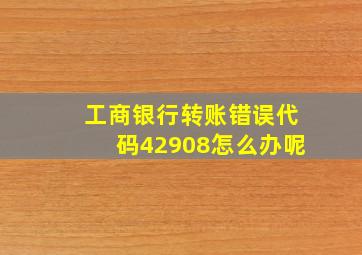 工商银行转账错误代码42908怎么办呢